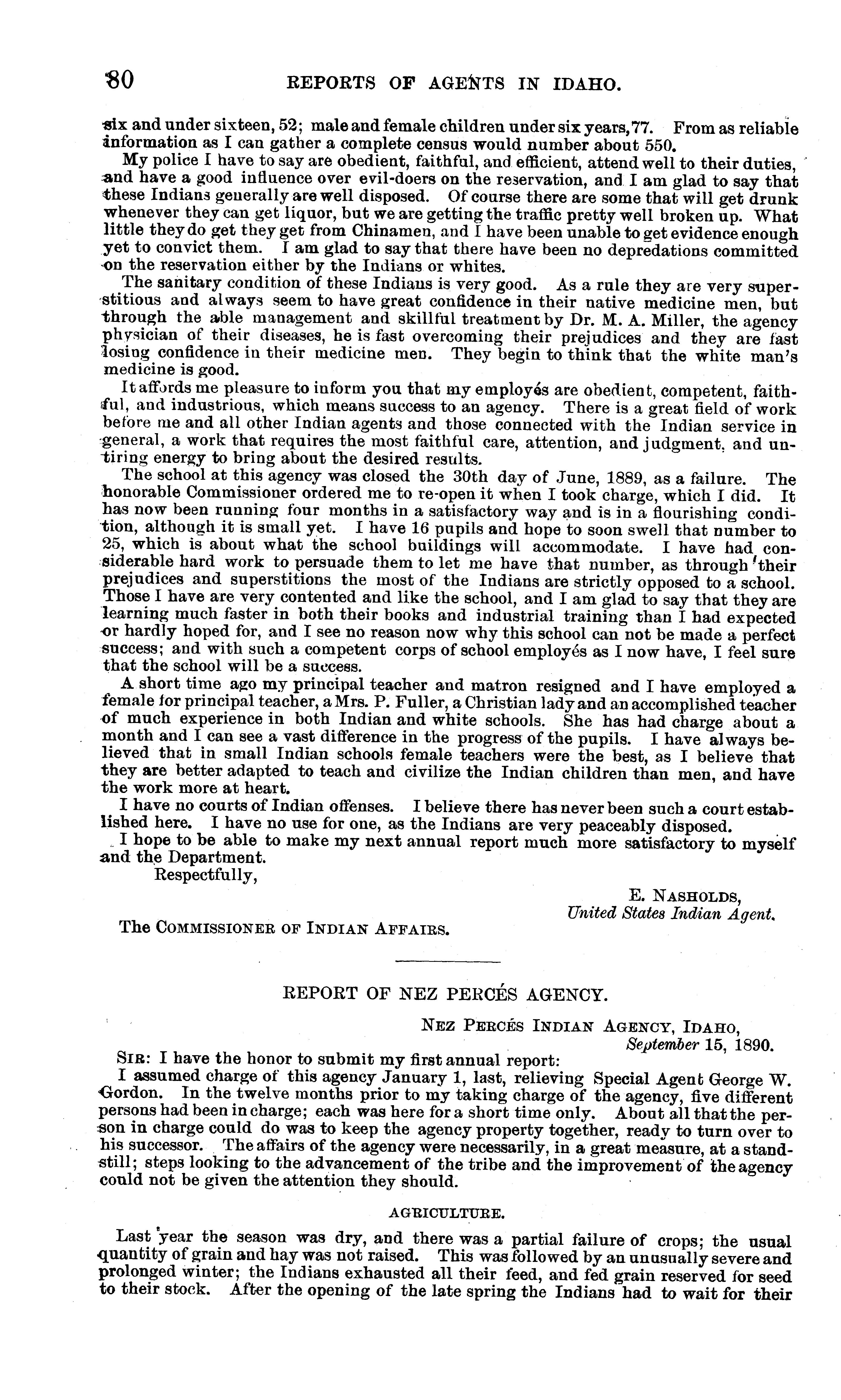 80 REPORTS OF AGENTS IN IDAHO.

six and under sixteen, 52; male and female children under six years, 77. From as reliable information as I can gather a complete census would number about 550.

My police I have to say are obedient, faithful, and efficient, attend well to their duties, and have a good influence over evil-doers on the reservation, and I am glad to say that these Indians generally are well disposed. Of course there are some that will get drunk whenever they can get liquor, but we are getting the traffic pretty well broken up. What little they do get they get from Chinamen, and I have been unable to get evidence enough yet to convict them. I am glad to say that there have been no depredations committed on the reservation either by the Indians or whites.

The sanitary condition of these Indians is very good. As a rule they are very superstitious and always seem to have great confidence in their native medicine men, but through the able management and skillful treatment by Dr. M. A. Miller, the agency physician of their diseases, he is fast overcoming their prejudices and they are fast losing confidence in their medicine men. They begin to think that the white man's medicine is good.

It affords me pleasure to inform you that my employés are obedient, competent, faithful, and industrious, which means success to an agency. There is a great field of work before me and all other Indian agents and those connected with the Indian service in general, a work that requires the most faithful care, attention, and judgment, and untiring energy to bring about the desired results.

The school at this agency was closed the 30th day of June, 1889, as a failure. The honorable Commissioner ordered me to re-open it when I took charge, which I did. It has now been running four months in a satisfactory way and is in a flourishing condition, although it is small yet. I have 16 pupils and hope to soon swell that number to 25, which is about what the school buildings will accommodate. I have had considerable hard work to persuade them to let me have that number, as through their prejudices and superstitions the most of the Indians are strictly opposed to a school. Those I have are very contented and like the school, and I am glad to say that they are learning much faster in both their books and industrial training than I had expected or hardly hoped for, and I see no reason now why this school can not be made a perfect success; and with such a competent corps of school employés as I now have, I feel sure that the school will be a success.

A short time ago my principal teacher and matron resigned and I have employed a female for principal teacher, a Mrs. P. Fuller, a Christian lady and an accomplished teacher of much experience in both Indian and white schools. She has had charge about a month and I can see a vast difference in the progress of the pupils. I have always believed that in small Indian schools female teachers were the best, as I believe that they are better adapted to teach and civilize the Indian children than men, and have the work more at heart.

I have no courts of Indian offenses. I believe there has never been such a court established here. I have no use for one, as the Indians are very peaceably disposed.

I hope to be able to make my next annual report much more satisfactory to myself and the Department.

Respectfully,

E. NASHOLDS,
United States Indian Agent.

The COMMISSIONER OF INDIAN AFFAIRS.

REPORT OF NEZ PERCÉS AGENCY.

NEZ PERCÉS INDIAN AGENCY, IDAHO,
September 15, 1890.

SIR: I have the honor to submit my first annual report:

I assumed charge of this agency January 1, last, relieving Special Agent George W. Gordon. In the twelve months prior to my taking charge of the agency, five different persons had been in charge; each was here for a short time only. About all that the person in charge could do was to keep the agency property together, ready to turn over to his successor. The affairs of the agency were necessarily, in a great measure, at a standstill; steps looking to the advancement of the tribe and the improvement of the agency could not be given the attention they should.

AGRICULTURE.

Last year the season was dry, and there was a partial failure of crops; the usual quantity of grain and hay was not raised. This was followed by an unusually severe and prolonged winter; the Indians exhausted all their feed, and fed grain reserved for seed to their stock. After the opening of the late spring the Indians had to wait for their